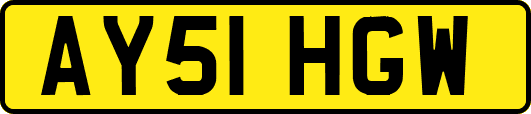 AY51 HGW